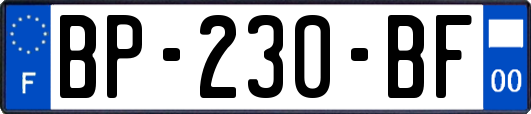 F
BP-230-BF
00